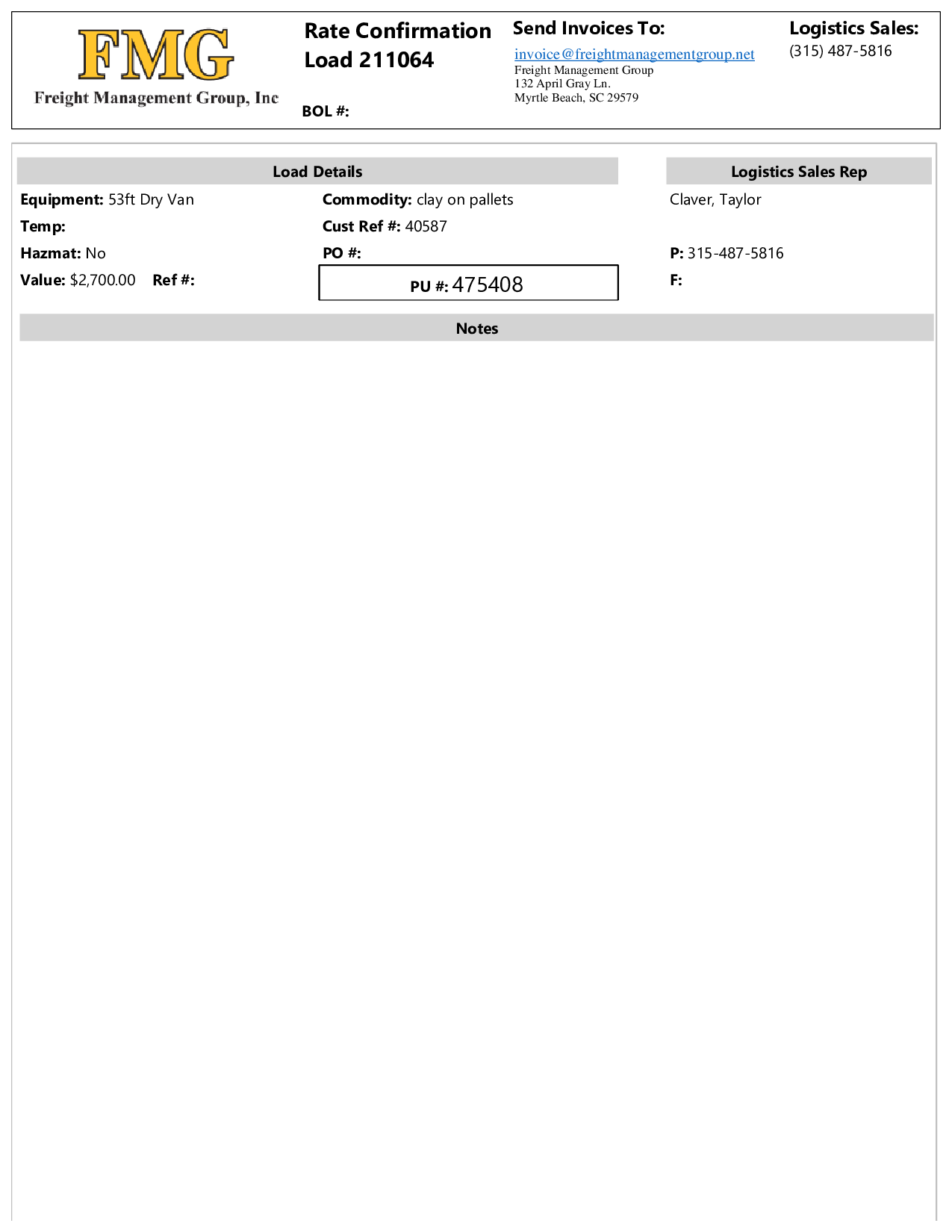 FMG
Freight Management Group, Inc

Rate Confirmation
Load 211064

BOL #:

Send Invoices To:
invoice@freightmanagementgroup.net
Freight Management Group
132 April Gray Ln.
Myrtle Beach, SC 29579

Logistics Sales:
(315) 487-5816

Load Details

Equipment: 53ft Dry Van
Temp:
Hazmat: No
Value: $2,700.00 Ref #:

Commodity: clay on pallets
Cust Ref #: 40587
PO #:
PU #: 475408

Logistics Sales Rep

Claver, Taylor

P: 315-487-5816
F:

Notes